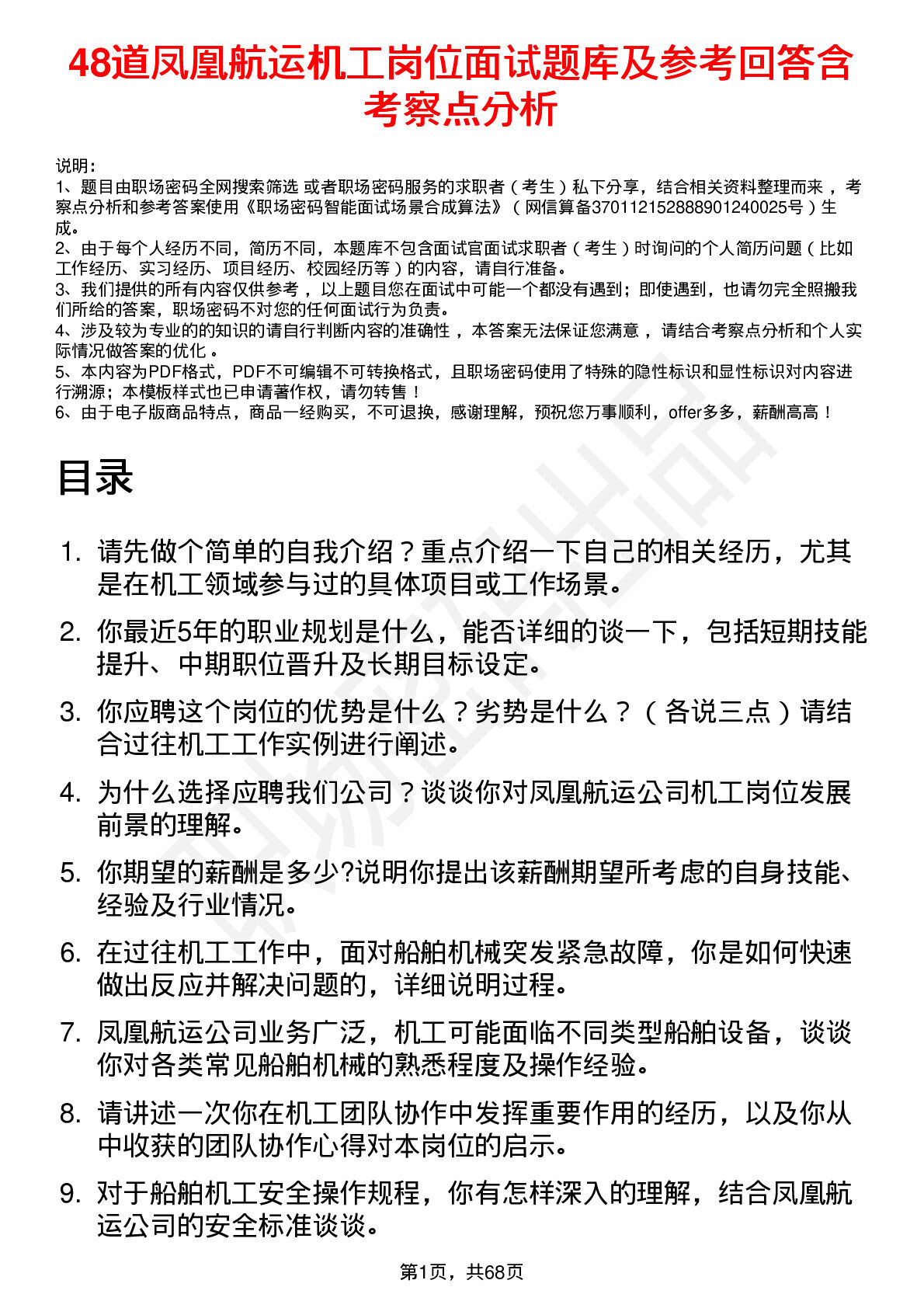 48道凤凰航运机工岗位面试题库及参考回答含考察点分析

说明：
1、题目由职场密码全网搜索筛选 或者职场密码服务的求职者（考生）私下分享，结合相关资料整理而来，考察点分析和参考答案使用《职场密码智能面试场景合成算法》（网信算备370112152888901240025号）生成。
2、由于每个人经历不同，简历不同，本题库不包含面试官面试求职者（考生）时询问的个人简历问题（比如工作经历、实习经历、项目经历、校园经历等）的内容，请自行准备。
3、我们提供的所有内容仅供参考，以上题目您在面试中可能一个都没有遇到；即使遇到，也请勿完全照搬我们所给的答案，职场密码不对您的任何面试行为负责。
4、涉及较为专业的的知识的请自行判断内容的准确性，本答案无法保证您满意，请结合考察点分析和个人实际情况做答案的优化。
5、本内容为PDF格式，PDF不可编辑不可转换格式，且职场密码使用了特殊的隐性标识和显性标识对内容进行溯源；本模板样式也已申请著作权，请勿转售！
6、由于电子版商品特点，商品一经购买，不可退换，感谢理解，预祝您万事顺利，offer多多，薪酬高高！

目录

1. 请先做个简单的自我介绍？重点介绍一下自己的相关经历，尤其是在机工领域参与过的具体项目或工作场景。
2. 你最近5年的职业规划是什么，能否详细的谈一下，包括短期技能提升、中期职位晋升及长期目标设定。
3. 你应聘这个岗位的优势是什么？劣势是什么？（各说三点）请结合过往机工工作实例进行阐述。
4. 为什么选择应聘我们公司？谈谈你对凤凰航运公司机工岗位发展前景的理解。
5. 你期望的薪酬是多少?说明你提出该薪酬期望所考虑的自身技能、经验及行业情况。
6. 在过往机工工作中，面对船舶机械突发紧急故障，你是如何快速做出反应并解决问题的，详细说明过程。
7. 凤凰航运公司业务广泛，机工可能面临不同类型船舶设备，谈谈你对各类常见船舶机械的熟悉程度及操作经验。
8. 请讲述一次你在机工团队协作中发挥重要作用的经历，以及你从中收获的团队协作心得对本岗位的启示。
9. 对于船舶机工安全操作规程，你有怎样深入的理解，结合凤凰航运公司的安全标准谈谈。

第1页，共68页